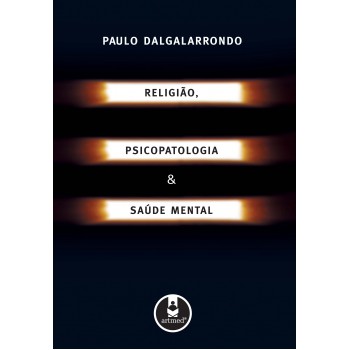 PAULO DALGALARRONDO

RELIGIÃO,

PSICOPATOLOGIA

&

SAÚDE MENTAL

artmed®